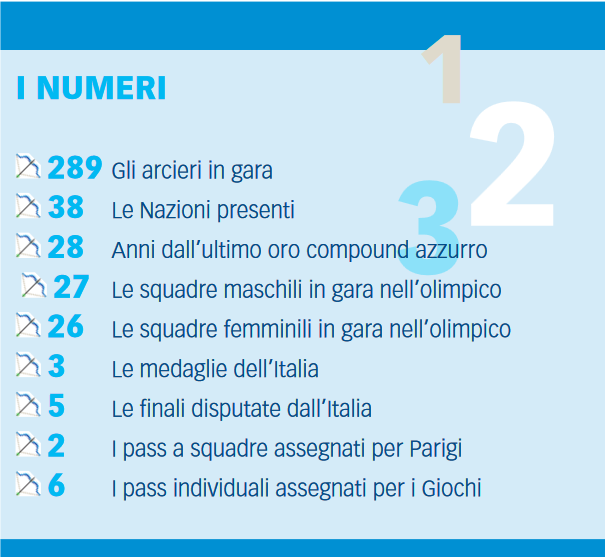 I NUMERI

1 2 3

289 Gli arcieri in gara
38 Le Nazioni presenti
28 Anni dall'ultimo oro compound azzurro
27 Le squadre maschili in gara nell'olimpico
26 Le squadre femminili in gara nell'olimpico
3 Le medaglie dell'Italia
5 Le finali disputate dall'Italia
2 I pass a squadre assegnati per Parigi
6 I pass individuali assegnati per i Giochi